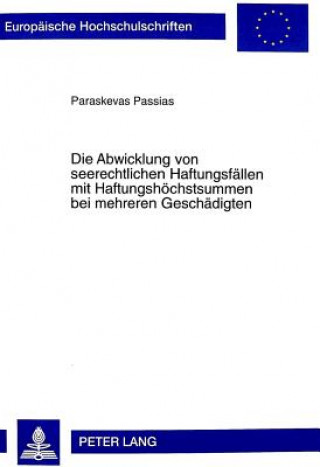 Europäische Hochschulschriften

Paraskevas Passias

Die Abwicklung von seerechtlichen Haftungsfällen mit Haftungshöchstsummen bei mehreren Geschädigten

PETER LANG